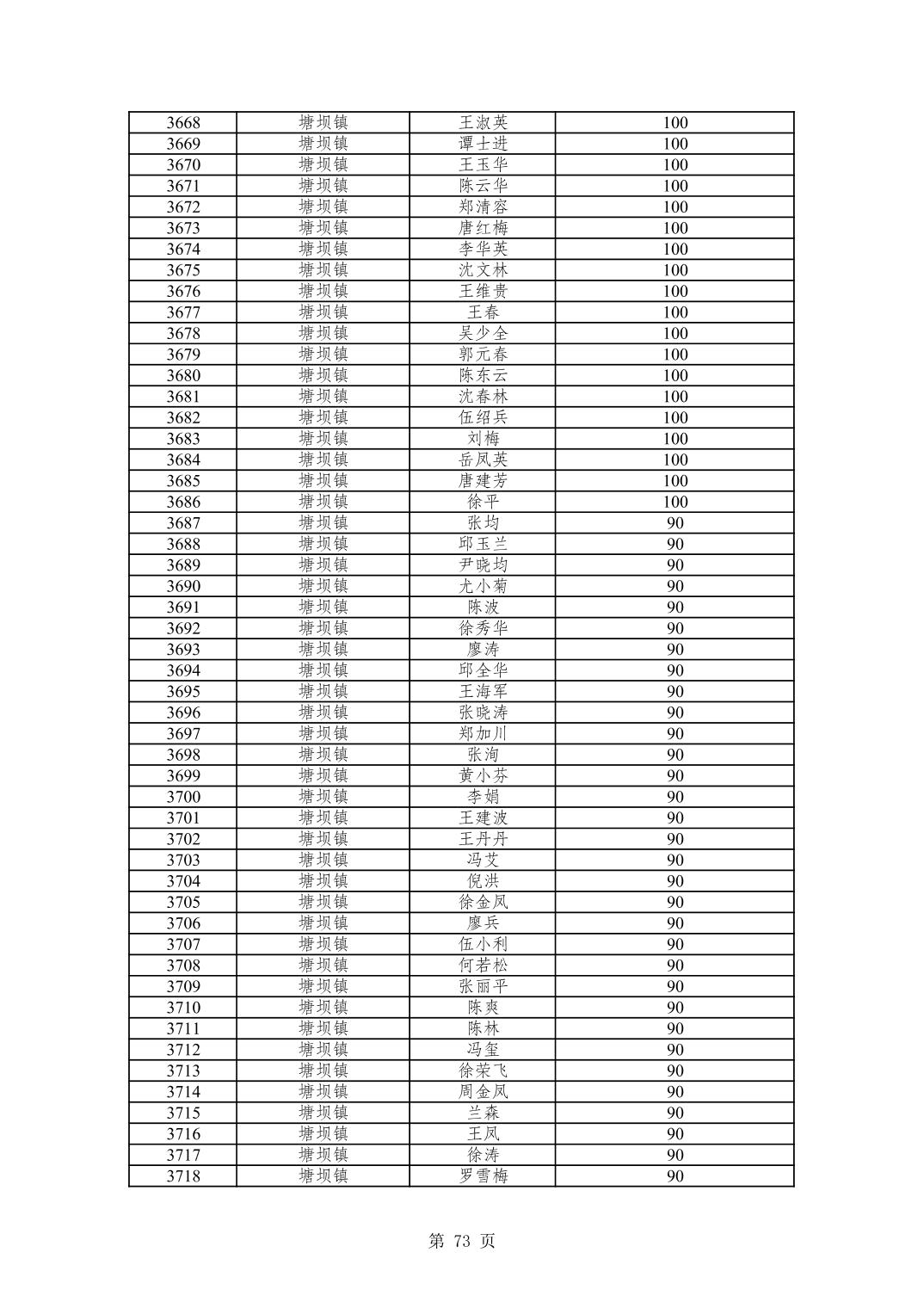 | 3668 | 塘坝镇 | 王淑英 | 100 |
|---|---|---|---|
| 3669 | 塘坝镇 | 谭士进 | 100 |
| 3670 | 塘坝镇 | 王玉华 | 100 |
| 3671 | 塘坝镇 | 陈云华 | 100 |
| 3672 | 塘坝镇 | 郑清容 | 100 |
| 3673 | 塘坝镇 | 唐红梅 | 100 |
| 3674 | 塘坝镇 | 李华英 | 100 |
| 3675 | 塘坝镇 | 沈文林 | 100 |
| 3676 | 塘坝镇 | 王维贵 | 100 |
| 3677 | 塘坝镇 | 王春 | 100 |
| 3678 | 塘坝镇 | 吴少全 | 100 |
| 3679 | 塘坝镇 | 郭元春 | 100 |
| 3680 | 塘坝镇 | 陈东云 | 100 |
| 3681 | 塘坝镇 | 沈春林 | 100 |
| 3682 | 塘坝镇 | 伍绍兵 | 100 |
| 3683 | 塘坝镇 | 刘梅 | 100 |
| 3684 | 塘坝镇 | 岳凤英 | 100 |
| 3685 | 塘坝镇 | 唐建芳 | 100 |
| 3686 | 塘坝镇 | 徐平 | 100 |
| 3687 | 塘坝镇 | 张均 | 90 |
| 3688 | 塘坝镇 | 邱玉兰 | 90 |
| 3689 | 塘坝镇 | 尹晓均 | 90 |
| 3690 | 塘坝镇 | 尤小菊 | 90 |
| 3691 | 塘坝镇 | 陈波 | 90 |
| 3692 | 塘坝镇 | 徐秀华 | 90 |
| 3693 | 塘坝镇 | 廖涛 | 90 |
| 3694 | 塘坝镇 | 邱全华 | 90 |
| 3695 | 塘坝镇 | 王海军 | 90 |
| 3696 | 塘坝镇 | 张晓涛 | 90 |
| 3697 | 塘坝镇 | 郑加川 | 90 |
| 3698 | 塘坝镇 | 张洵 | 90 |
| 3699 | 塘坝镇 | 黄小芬 | 90 |
| 3700 | 塘坝镇 | 李娟 | 90 |
| 3701 | 塘坝镇 | 王建波 | 90 |
| 3702 | 塘坝镇 | 王丹丹 | 90 |
| 3703 | 塘坝镇 | 冯艾 | 90 |
| 3704 | 塘坝镇 | 倪洪 | 90 |
| 3705 | 塘坝镇 | 徐金凤 | 90 |
| 3706 | 塘坝镇 | 廖兵 | 90 |
| 3707 | 塘坝镇 | 伍小利 | 90 |
| 3708 | 塘坝镇 | 何若松 | 90 |
| 3709 | 塘坝镇 | 张丽平 | 90 |
| 3710 | 塘坝镇 | 陈爽 | 90 |
| 3711 | 塘坝镇 | 陈林 | 90 |
| 3712 | 塘坝镇 | 冯玺 | 90 |
| 3713 | 塘坝镇 | 徐荣飞 | 90 |
| 3714 | 塘坝镇 | 周金凤 | 90 |
| 3715 | 塘坝镇 | 兰森 | 90 |
| 3716 | 塘坝镇 | 王凤 | 90 |
| 3717 | 塘坝镇 | 徐涛 | 90 |
| 3718 | 塘坝镇 | 罗雪梅 | 90 |

第 73 页